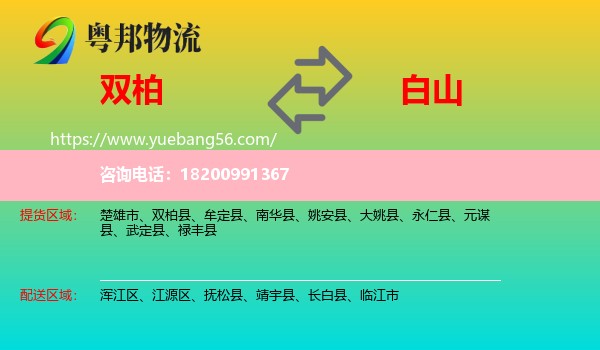 粤邦物流

双柏

白山

https://www.yuebang56.com/

咨询电话：18200991367

提货区域：

楚雄市、双柏县、牟定县、南华县、姚安县、大姚县、永仁县、元谋县、武定县、禄丰县

配送区域：

浑江区、江源区、抚松县、靖宇县、长白县、临江市